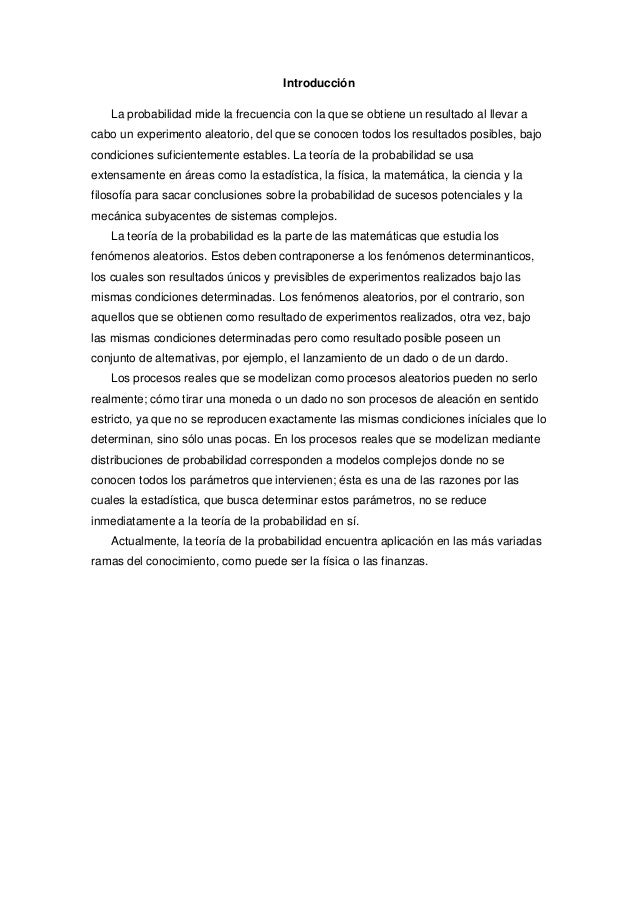 Introducción

La probabilidad mide la frecuencia con la que se obtiene un resultado al llevar a cabo un experimento aleatorio, del que se conocen todos los resultados posibles, bajo condiciones suficientemente estables. La teoría de la probabilidad se usa extensamente en áreas como la estadística, la física, la matemática, la ciencia y la filosofía para sacar conclusiones sobre la probabilidad de sucesos potenciales y la mecánica subyacentes de sistemas complejos.

La teoría de la probabilidad es la parte de las matemáticas que estudia los fenómenos aleatorios. Estos deben contraponerse a los fenómenos determinanticos, los cuales son resultados únicos y previsibles de experimentos realizados bajo las mismas condiciones determinadas. Los fenómenos aleatorios, por el contrario, son aquellos que se obtienen como resultado de experimentos realizados, otra vez, bajo las mismas condiciones determinadas pero como resultado posible poseen un conjunto de alternativas, por ejemplo, el lanzamiento de un dado o de un dardo.

Los procesos reales que se modelizan como procesos aleatorios pueden no serlo realmente; cómo tirar una moneda o un dado no son procesos de aleación en sentido estricto, ya que no se reproducen exactamente las mismas condiciones iníciales que lo determinan, sino sólo unas pocas. En los procesos reales que se modelizan mediante distribuciones de probabilidad corresponden a modelos complejos donde no se conocen todos los parámetros que intervienen; ésta es una de las razones por las cuales la estadística, que busca determinar estos parámetros, no se reduce inmediatamente a la teoría de la probabilidad en sí.

Actualmente, la teoría de la probabilidad encuentra aplicación en las más variadas ramas del conocimiento, como puede ser la física o las finanzas.